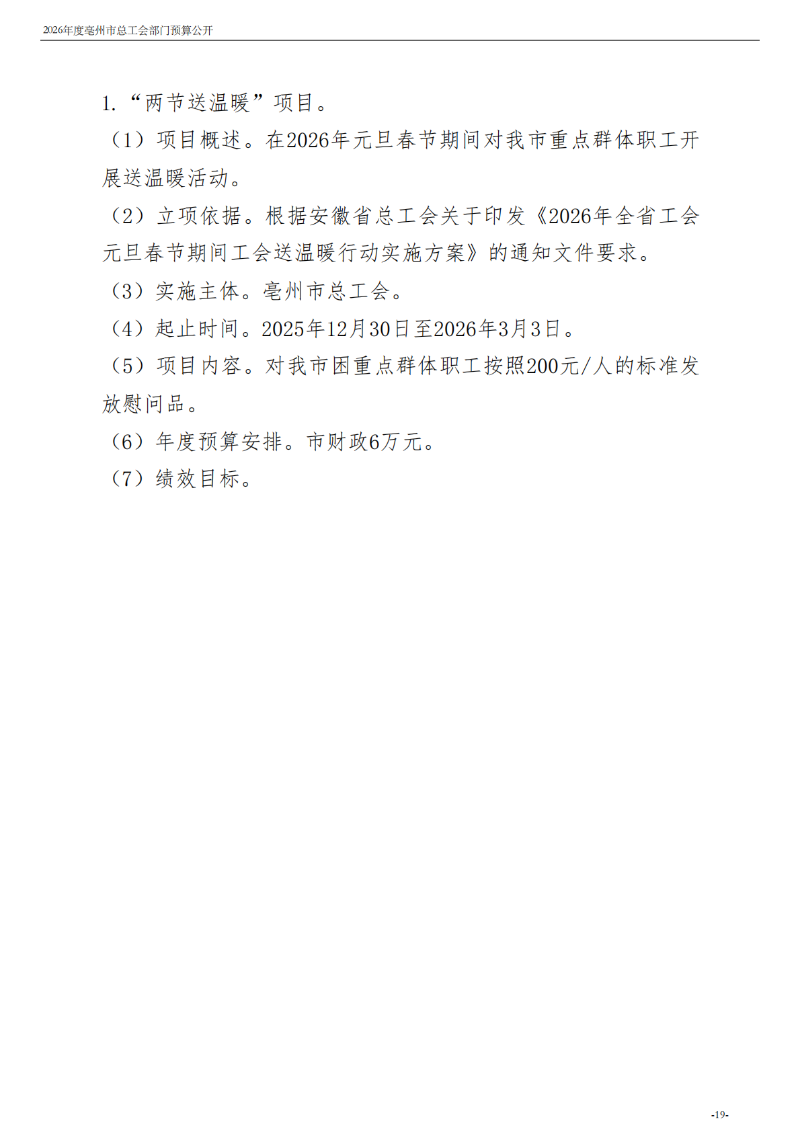 2026年度亳州市总工会部门预算公开

1.“两节送温暖”项目。

（1）项目概述。在2026年元旦春节期间对我市重点群体职工开展送温暖活动。

（2）立项依据。根据安徽省总工会关于印发《2026年全省工会元旦春节期间工会送温暖行动实施方案》的通知文件要求。

（3）实施主体。亳州市总工会。

（4）起止时间。2025年12月30日至2026年3月3日。

（5）项目内容。对我市困重点群体职工按照200元/人的标准发放慰问品。

（6）年度预算安排。市财政6万元。

（7）绩效目标。

-19-